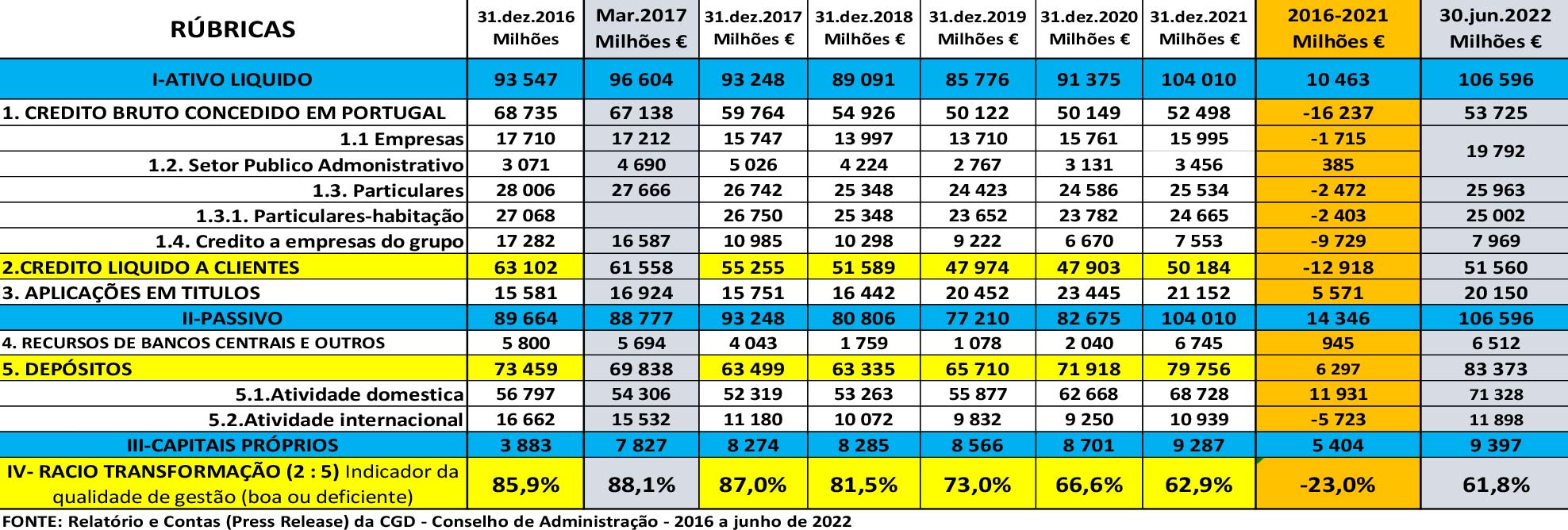 | RÚBRICAS | 31.dez.2016 Milhões | Mar.2017 Milhões € | 31.dez.2017 Milhões € | 31.dez.2018 Milhões € | 31.dez.2019 Milhões € | 31.dez.2020 Milhões € | 31.dez.2021 Milhões € | 2016-2021 Milhões € | 30.jun.2022 Milhões € |
|---|---|---|---|---|---|---|---|---|---|
| I-ATIVO LIQUIDO | 93 547 | 96 604 | 93 248 | 89 091 | 85 776 | 91 375 | 104 010 | 10 463 | 106 596 |
| 1. CREDITO BRUTO CONCEDIDO EM PORTUGAL | 68 735 | 67 138 | 59 764 | 54 926 | 50 122 | 50 149 | 52 498 | -16 237 | 53 725 |
| 1.1 Empresas | 17 710 | 17 212 | 15 747 | 13 997 | 13 710 | 15 761 | 15 995 | -1 715 | 19 792 |
| 1.2. Setor Publico Admonistrativo | 3 071 | 4 690 | 5 026 | 4 224 | 2 767 | 3 131 | 3 456 | 385 | |
| 1.3. Particulares | 28 006 | 27 666 | 26 742 | 25 348 | 24 423 | 24 586 | 25 534 | -2 472 | 25 963 |
| 1.3.1. Particulares-habitação | 27 068 | | 26 750 | 25 348 | 23 652 | 23 782 | 24 665 | -2 403 | 25 002 |
| 1.4. Credito a empresas do grupo | 17 282 | 16 587 | 10 985 | 10 298 | 9 222 | 6 670 | 7 553 | -9 729 | 7 969 |
| 2.CREDITO LIQUIDO A CLIENTES | 63 102 | 61 558 | 55 255 | 51 589 | 47 974 | 47 903 | 50 184 | -12 918 | 51 560 |
| 3. APLICAÇÕES EM TITULOS | 15 581 | 16 924 | 15 751 | 16 442 | 20 452 | 23 445 | 21 152 | 5 571 | 20 150 |
| II-PASSIVO | 89 664 | 88 777 | 93 248 | 80 806 | 77 210 | 82 675 | 104 010 | 14 346 | 106 596 |
| 4. RECURSOS DE BANCOS CENTRAIS E OUTROS | 5 800 | 5 694 | 4 043 | 1 759 | 1 078 | 2 040 | 6 745 | 945 | 6 512 |
| 5. DEPÓSITOS | 73 459 | 69 838 | 63 499 | 63 335 | 65 710 | 71 918 | 79 756 | 6 297 | 83 373 |
| 5.1.Atividade domestica | 56 797 | 54 306 | 52 319 | 53 263 | 55 877 | 62 668 | 68 728 | 11 931 | 71 328 |
| 5.2.Atividade internacional | 16 662 | 15 532 | 11 180 | 10 072 | 9 832 | 9 250 | 10 939 | -5 723 | 11 898 |
| III-CAPITAIS PRÓPRIOS | 3 883 | 7 827 | 8 274 | 8 285 | 8 566 | 8 701 | 9 287 | 5 404 | 9 397 |
| IV- RACIO TRANSFORMAÇÃO (2 : 5) Indicador da qualidade de gestão (boa ou deficiente) | 85,9% | 88,1% | 87,0% | 81,5% | 73,0% | 66,6% | 62,9% | -23,0% | 61,8% |

FONTE: Relatório e Contas (Press Release) da CGD - Conselho de Administração - 2016 a junho de 2022